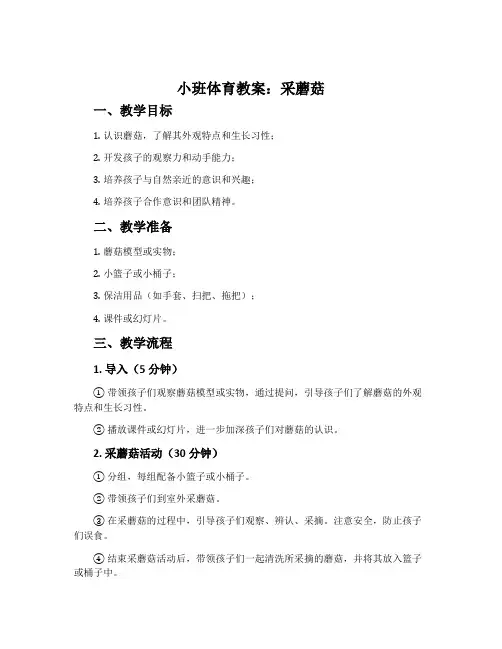 小班体育教案：采蘑菇

一、教学目标

1. 认识蘑菇，了解其外观特点和生长习性；

2. 开发孩子的观察力和动手能力；

3. 培养孩子与自然亲近的意识和兴趣；

4. 培养孩子合作意识和团队精神。

二、教学准备

1. 蘑菇模型或实物；

2. 小篮子或小桶子；

3. 保洁用品（如手套、扫把、拖把）；

4. 课件或幻灯片。

三、教学流程

1. 导入（5 分钟）

① 带领孩子们观察蘑菇模型或实物，通过提问，引导孩子们了解蘑菇的外观特点和生长习性。

② 播放课件或幻灯片，进一步加深孩子们对蘑菇的认识。

2. 采蘑菇活动（30 分钟）

① 分组，每组配备小篮子或小桶子。

② 带领孩子们到室外采蘑菇。

③ 在采蘑菇的过程中，引导孩子们观察、辨认、采摘，注意安全，防止孩子们误食。

④ 结束采蘑菇活动后，带领孩子们一起清洗所采摘的蘑菇，并将其放入篮子或桶子中。